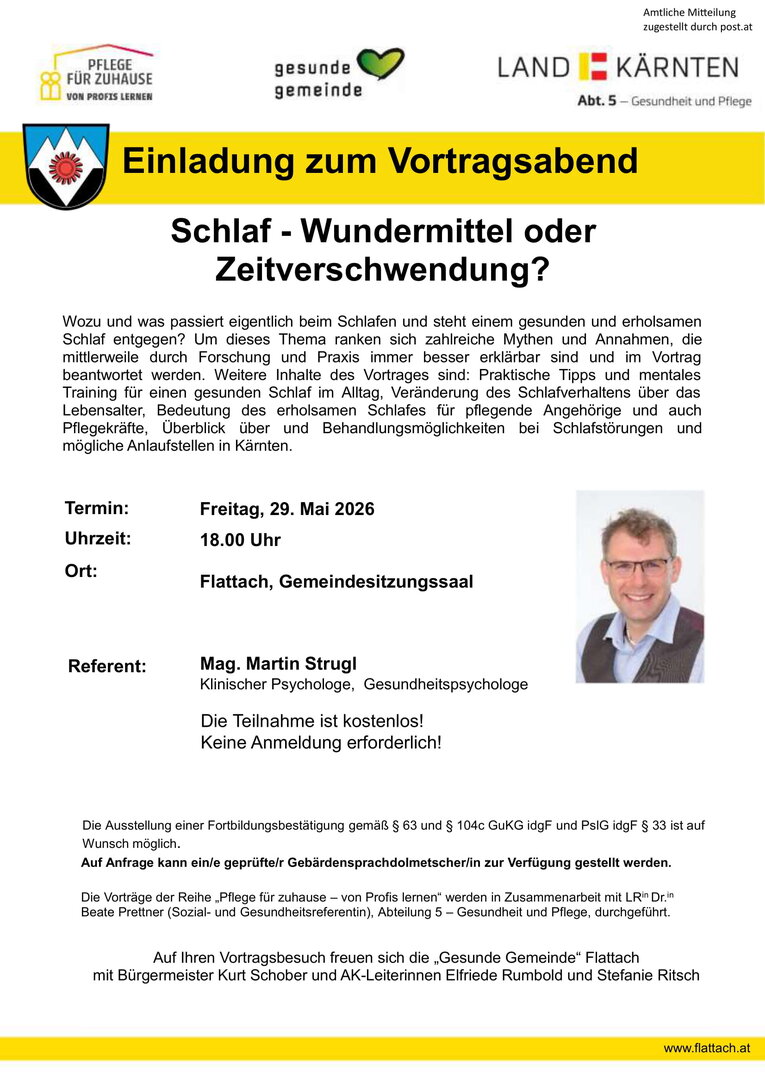 Amtliche Mitteilung
zugestellt durch post.at

PFLEGE
FÜR ZUHAUSE
VON PROFIS LERNEN

gesunde
gemeinde

LAND KÄRNTEN
Abt. 5 – Gesundheit und Pflege

Einladung zum Vortragsabend

Schlaf - Wundermittel oder Zeitverschwendung?

Wozu und was passiert eigentlich beim Schlafen und steht einem gesunden und erholsamen Schlaf entgegen? Um dieses Thema ranken sich zahlreiche Mythen und Annahmen, die mittlerweile durch Forschung und Praxis immer besser erklärbar sind und im Vortrag beantwortet werden. Weitere Inhalte des Vortrages sind: Praktische Tipps und mentales Training für einen gesunden Schlaf im Alltag, Veränderung des Schlafverhaltens über das Lebensalter, Bedeutung des erholsamen Schlafes für pflegende Angehörige und auch Pflegekräfte, Überblick über und Behandlungsmöglichkeiten bei Schlafstörungen und mögliche Anlaufstellen in Kärnten.

Termin: Freitag, 29. Mai 2026
Uhrzeit: 18.00 Uhr
Ort: Flattach, Gemeindesitzungssaal

Referent: Mag. Martin Strugl
Klinischer Psychologe, Gesundheitspsychologe

Die Teilnahme ist kostenlos!
Keine Anmeldung erforderlich!

Die Ausstellung einer Fortbildungsbestätigung gemäß § 63 und § 104c GuKG idgF und PslG idgF § 33 ist auf Wunsch möglich.
Auf Anfrage kann ein/e geprüfte/r Gebärdensprachdolmetscher/in zur Verfügung gestellt werden.

Die Vorträge der Reihe „Pflege für zuhause – von Profis lernen“ werden in Zusammenarbeit mit LR$^{in}$ Dr.$^{in}$ Beate Prettner (Sozial- und Gesundheitsreferentin), Abteilung 5 – Gesundheit und Pflege, durchgeführt.

Auf Ihren Vortragsbesuch freuen sich die „Gesunde Gemeinde“ Flattach mit Bürgermeister Kurt Schober und AK-Leiterinnen Elfriede Rumbold und Stefanie Ritsch

www.flattach.at